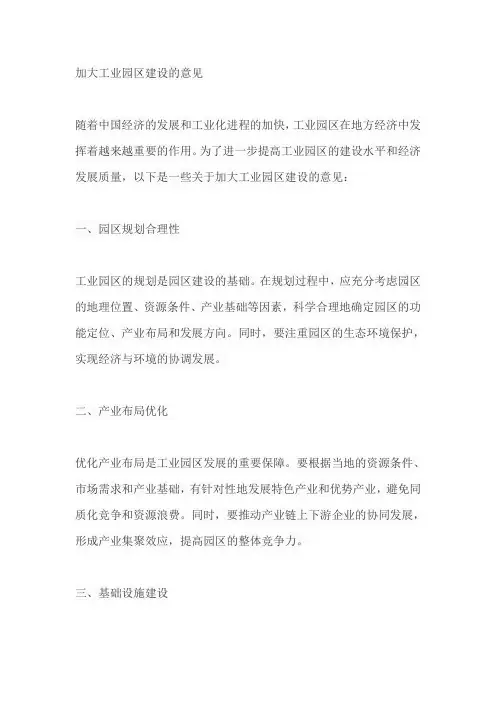 加大工业园区建设的意见

随着中国经济的发展和工业化进程的加快，工业园区在地方经济中发挥着越来越重要的作用。为了进一步提高工业园区的建设水平和经济发展质量，以下是一些关于加大工业园区建设的意见：

一、园区规划合理性

工业园区的规划是园区建设的基础。在规划过程中，应充分考虑园区的地理位置、资源条件、产业基础等因素，科学合理地确定园区的功能定位、产业布局和发展方向。同时，要注重园区的生态环境保护，实现经济与环境的协调发展。

二、产业布局优化

优化产业布局是工业园区发展的重要保障。要根据当地的资源条件、市场需求和产业基础，有针对性地发展特色产业和优势产业，避免同质化竞争和资源浪费。同时，要推动产业链上下游企业的协同发展，形成产业集聚效应，提高园区的整体竞争力。

三、基础设施建设